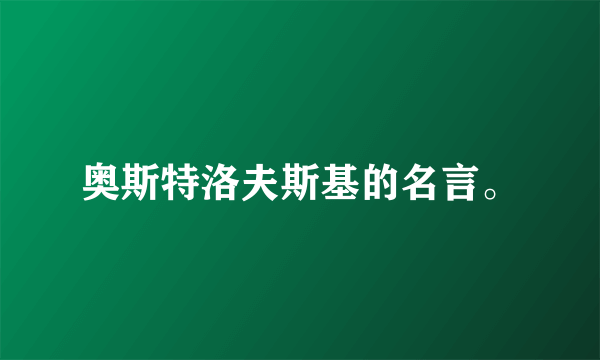 奥斯特洛夫斯基的名言。